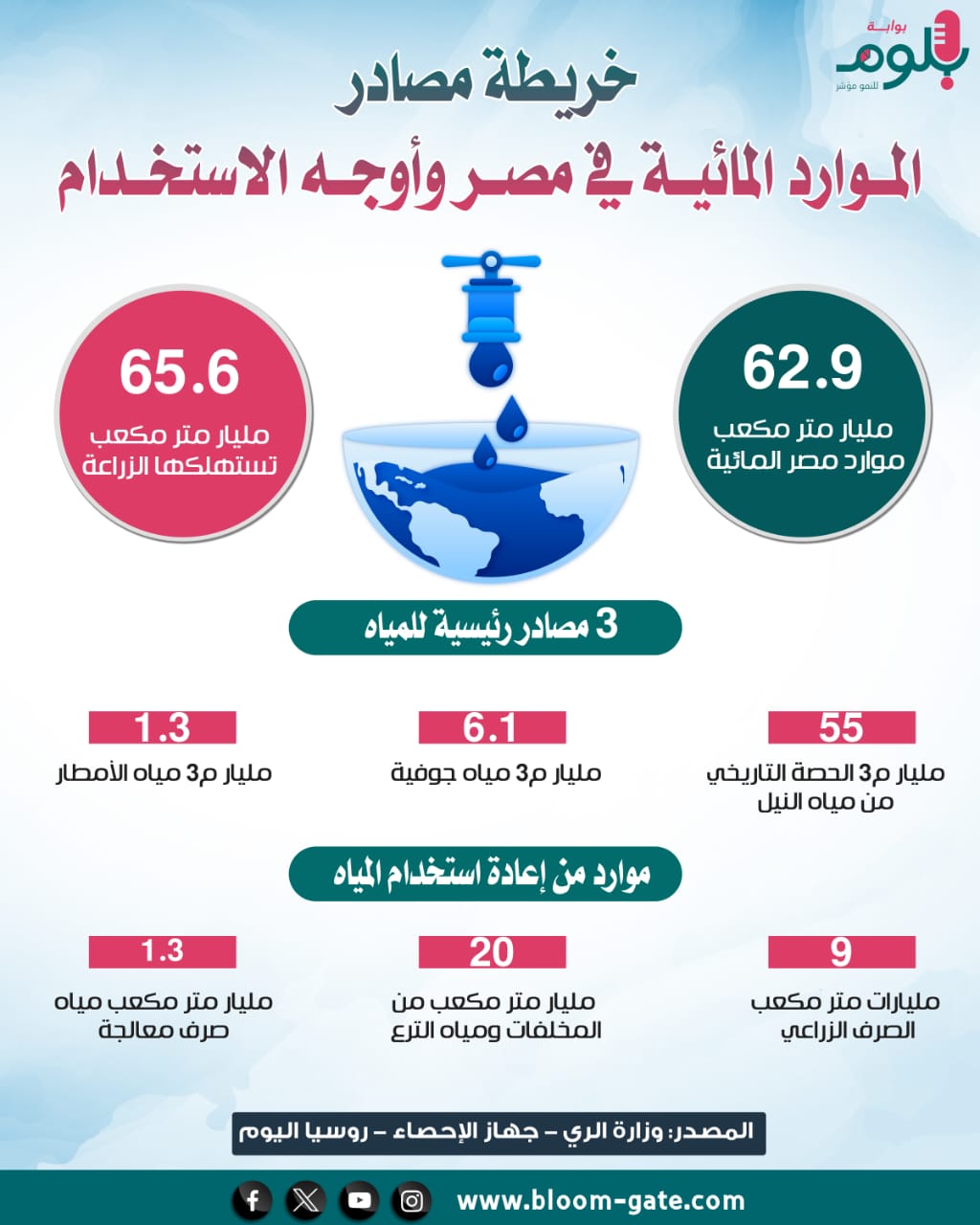 بوابة
بلوم
للنمو مؤشر

خريطة مصادر
الموارد المائية في مصر وأوجه الاستخدام

62.9
مليار متر مكعب
موارد مصر المائية

65.6
مليار متر مكعب
تستهلكها الزراعة

3 مصادر رئيسية للمياه

55
مليار م3 الحصة التاريخي من مياه النيل

6.1
مليار م3 مياه جوفية

1.3
مليار م3 مياه الأمطار

موارد من إعادة استخدام المياه

9
مليارات متر مكعب الصرف الزراعي

20
مليار متر مكعب من المخلفات ومياه الترع

1.3
مليار متر مكعب مياه صرف معالجة

المصدر: وزارة الري – جهاز الإحصاء – روسيا اليوم

www.bloom-gate.com